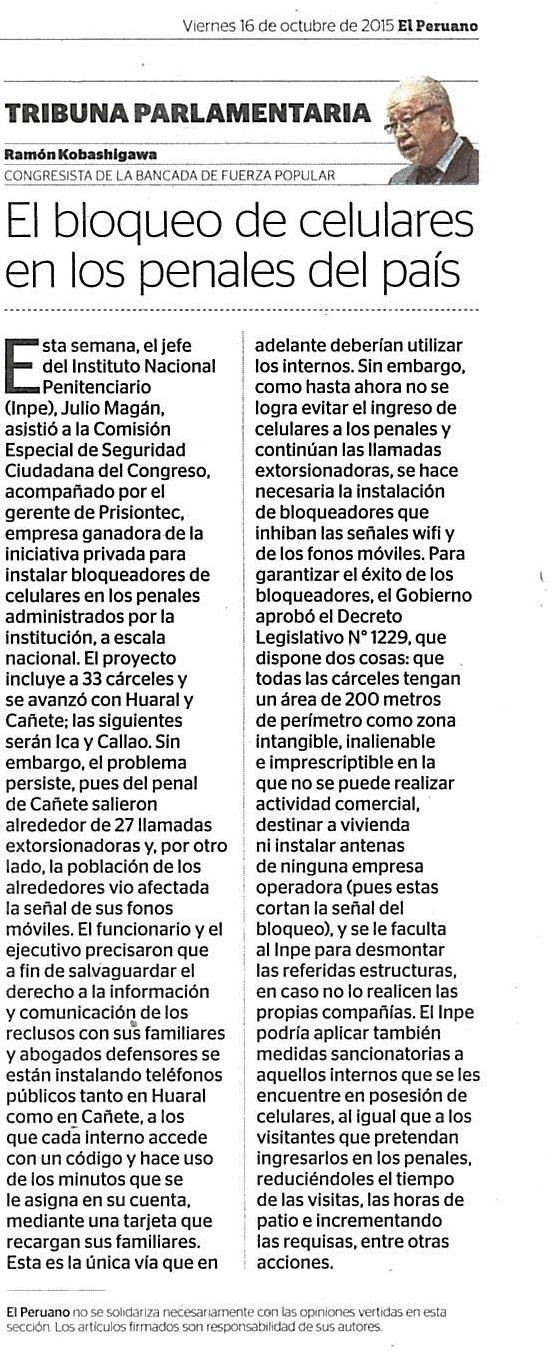 Viernes 16 de octubre de 2015 El Peruano

TRIBUNA PARLAMENTARIA

Ramón Kobashigawa
CONGRESISTA DE LA BANCADA DE FUERZA POPULAR

El bloqueo de celulares en los penales del país

Esta semana, el jefe del Instituto Nacional Penitenciario (Inpe), Julio Magán, asistió a la Comisión Especial de Seguridad Ciudadana del Congreso, acompañado por el gerente de Prisiontec, empresa ganadora de la iniciativa privada para instalar bloqueadores de celulares en los penales administrados por la institución, a escala nacional. El proyecto incluye a 33 cárceles y se avanzó con Huaral y Cañete; las siguientes serán Ica y Callao. Sin embargo, el problema persiste, pues del penal de Cañete salieron alrededor de 27 llamadas extorsionadoras y, por otro lado, la población de los alrededores vio afectada la señal de sus fonos móviles. El funcionario y el ejecutivo precisaron que a fin de salvaguardar el derecho a la información y comunicación de los reclusos con sus familiares y abogados defensores se están instalando teléfonos públicos tanto en Huaral como en Cañete, a los que cada interno accede con un código y hace uso de los minutos que se le asigna en su cuenta, mediante una tarjeta que recargan sus familiares. Esta es la única vía que en adelante deberían utilizar los internos. Sin embargo, como hasta ahora no se logra evitar el ingreso de celulares a los penales y continúan las llamadas extorsionadoras, se hace necesaria la instalación de bloqueadores que inhiban las señales wifi y de los fonos móviles. Para garantizar el éxito de los bloqueadores, el Gobierno aprobó el Decreto Legislativo N° 1229, que dispone dos cosas: que todas las cárceles tengan un área de 200 metros de perímetro como zona intangible, inalienable e imprescriptible en la que no se puede realizar actividad comercial, destinar a vivienda ni instalar antenas de ninguna empresa operadora (pues estas cortan la señal del bloqueo), y se le faculta al Inpe para desmontar las referidas estructuras, en caso no lo realicen las propias compañías. El Inpe podría aplicar también medidas sancionatorias a aquellos internos que se les encuentre en posesión de celulares, al igual que a los visitantes que pretendan ingresarlos en los penales, reduciéndoles el tiempo de las visitas, las horas de patio e incrementando las requisas, entre otras acciones.

El Peruano no se solidariza necesariamente con las opiniones vertidas en esta sección. Los artículos firmados son responsabilidad de sus autores.